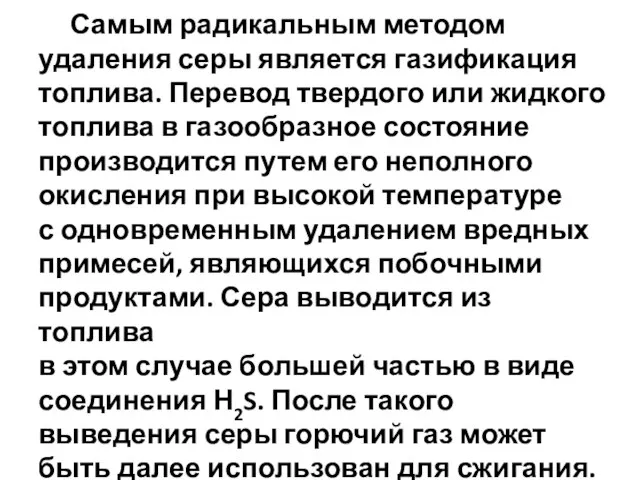 Самым радикальным методом удаления серы является газификация топлива. Перевод твердого или жидкого топлива в газообразное состояние производится путем его неполного окисления при высокой температуре с одновременным удалением вредных примесей, являющихся побочными продуктами. Сера выводится из топлива
в этом случае большей частью в виде соединения $H_2S$. После такого выведения серы горючий газ может быть далее использован для сжигания.